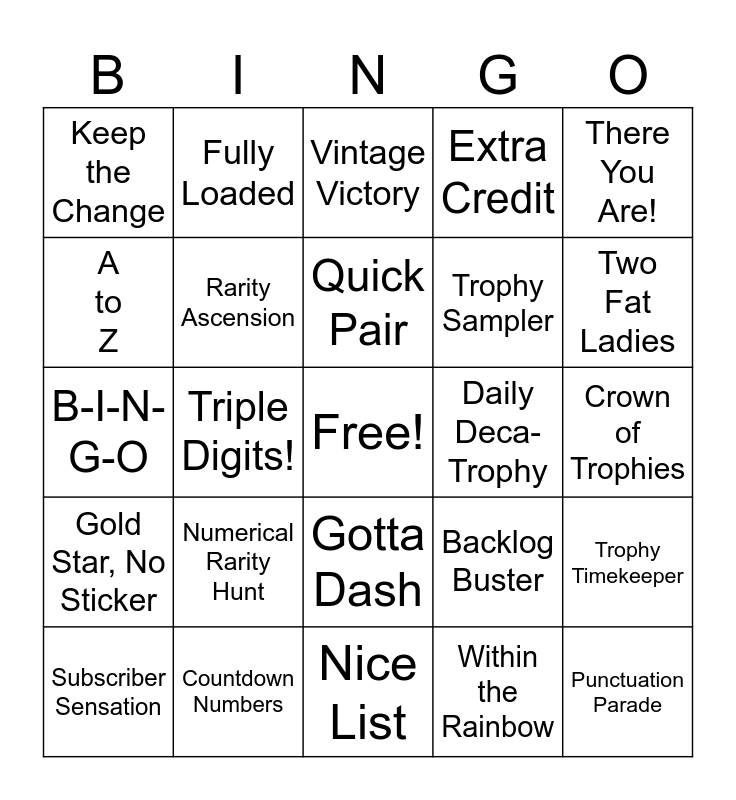 | B | I | N | G | O |
|---|---|---|---|---|
| Keep the Change | Fully Loaded | Vintage Victory | Extra Credit | There You Are! |
| A to Z | Rarity Ascension | Quick Pair | Trophy Sampler | Two Fat Ladies |
| B-I-N-G-O | Triple Digits! | Free! | Daily Deca-Trophy | Crown of Trophies |
| Gold Star, No Sticker | Numerical Rarity Hunt | Gotta Dash | Backlog Buster | Trophy Timekeeper |
| Subscriber Sensation | Countdown Numbers | Nice List | Within the Rainbow | Punctuation Parade |